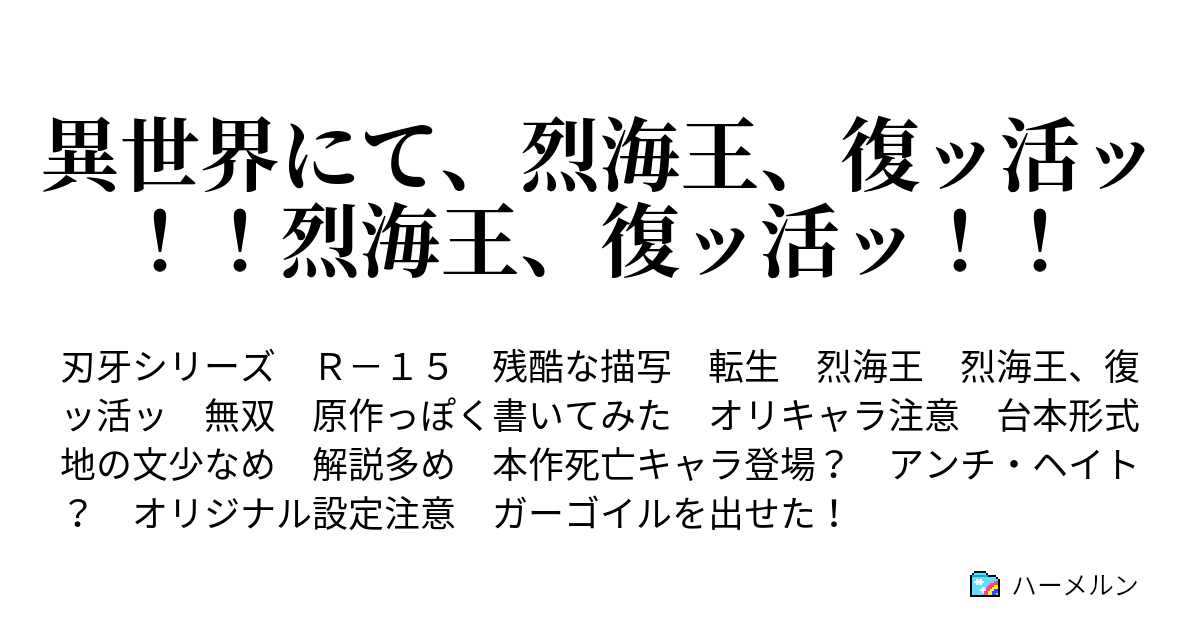 異世界にて、烈海王、復ッ活ッ！！烈海王、復ッ活ッ！！

刃牙シリーズ　Ｒ－１５　残酷な描写　転生　烈海王　烈海王、復ッ活ッ　無双　原作っぽく書いてみた　オリキャラ注意　台本形式　地の文少なめ　解説多め　本作死亡キャラ登場？　アンチ・ヘイト？　オリジナル設定注意　ガーゴイルを出せた！

ハーメルン